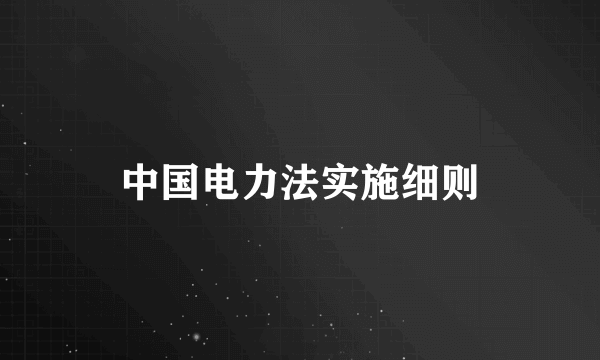 中国电力法实施细则